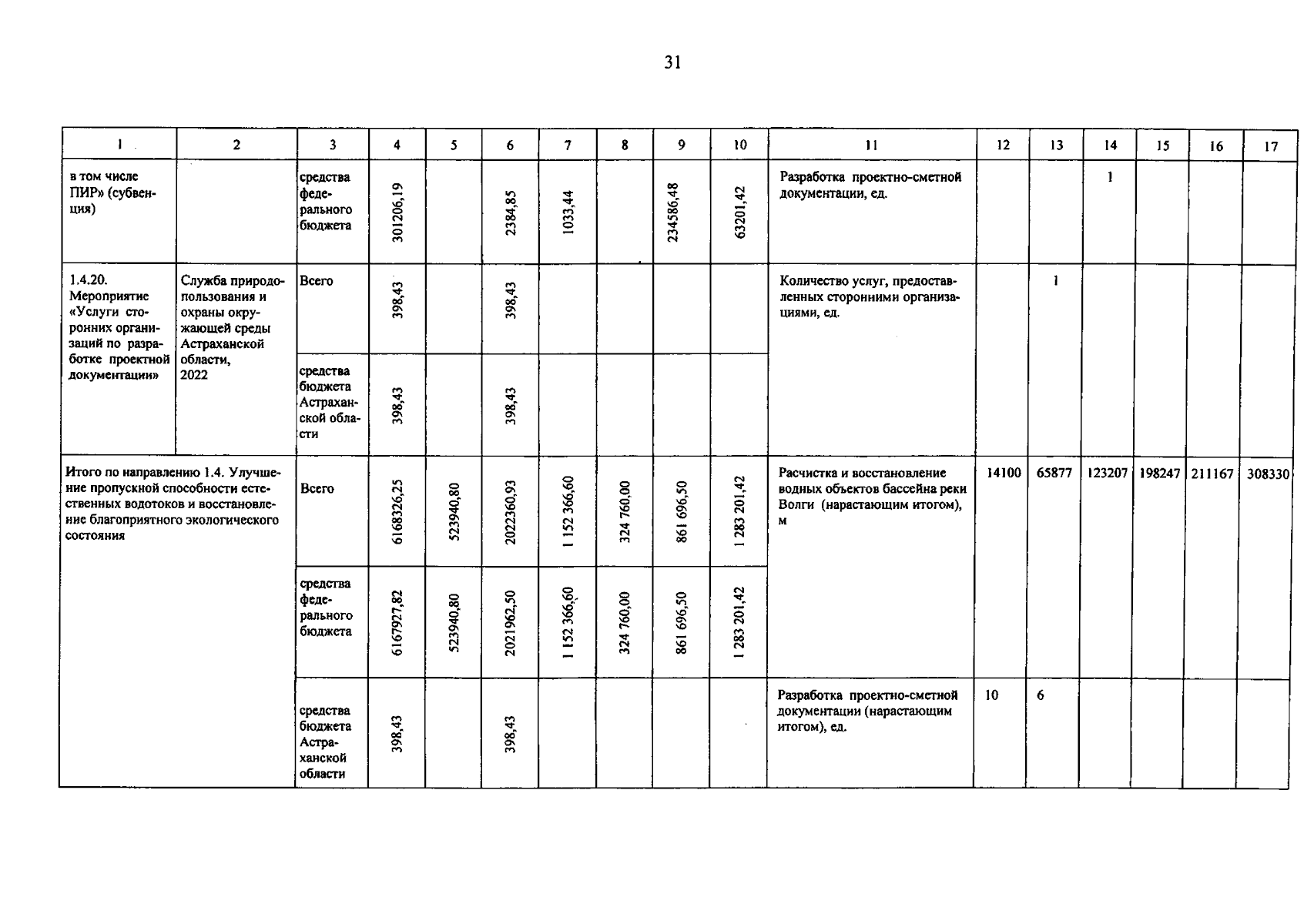 31

| 1 | 2 | 3 | 4 | 5 | 6 | 7 | 8 | 9 | 10 | 11 | 12 | 13 | 14 | 15 | 16 | 17 |
|---|---|---|---|---|---|---|---|---|---|---|---|---|---|---|---|---|
| в том числе ПИР» (субвенция) | | средства федерального бюджета | 301206,19 | | 2384,85 | 1033,44 | | 234586,48 | 63201,42 | Разработка проектно-сметной документации, ед. | | | 1 | | | |
| 1.4.20. Мероприятие «Услуги сторонних организаций по разработке проектной документации» | Служба природопользования и охраны окружающей среды Астраханской области, 2022 | Всего | 398,43 | | 398,43 | | | | | Количество услуг, предоставленных сторонними организациями, ед. | | 1 | | | | |
| | | средства бюджета Астраханской области | 398,43 | | 398,43 | | | | | | | | | | | |
| Итого по направлению 1.4. Улучшение пропускной способности естественных водотоков и восстановление благоприятного экологического состояния | | Всего | 6168326,25 | 523940,80 | 2022360,93 | 1 152 366,60 | 324 760,00 | 861 696,50 | 1 283 201,42 | Расчистка и восстановление водных объектов бассейна реки Волги (нарастающим итогом), м | 14100 | 65877 | 123207 | 198247 | 211167 | 308330 |
| | | средства федерального бюджета | 6167927,82 | 523940,80 | 2021962,50 | 1 152 366,60 | 324 760,00 | 861 696,50 | 1 283 201,42 | | | | | | | |
| | | средства бюджета Астраханской области | 398,43 | | 398,43 | | | | | Разработка проектно-сметной документации (нарастающим итогом), ед. | 10 | 6 | | | | |